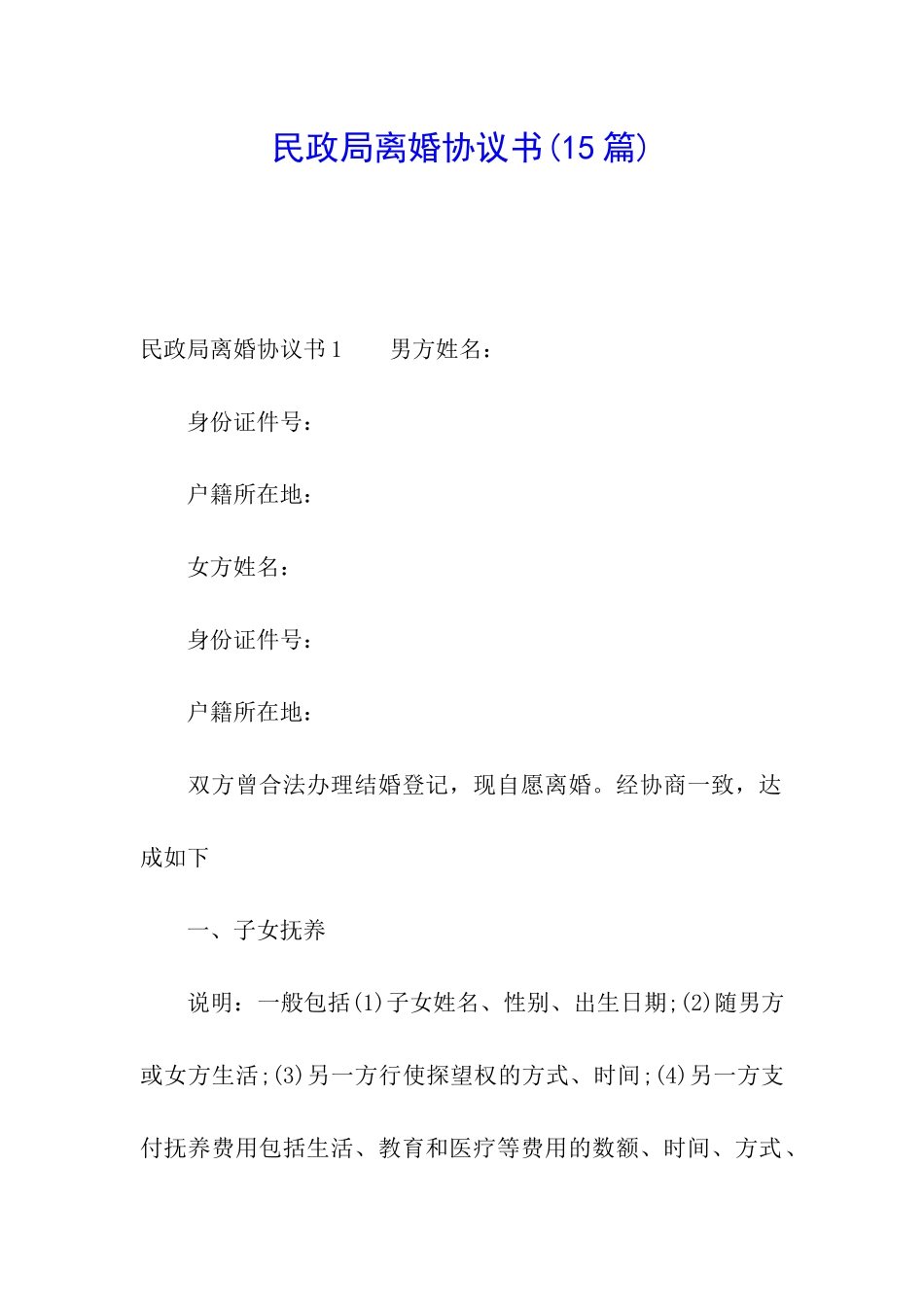 民政局离婚协议书(15 篇)

民政局离婚协议书 1　　男方姓名：

身份证件号：

户籍所在地：

女方姓名：

身份证件号：

户籍所在地：

双方曾合法办理结婚登记，现自愿离婚。经协商一致，达成如下

一、子女抚养

说明：一般包括(1)子女姓名、性别、出生日期;(2)随男方或女方生活;(3)另一方行使探望权的方式、时间;(4)另一方支付抚养费用包括生活、教育和医疗等费用的数额、时间、方式、